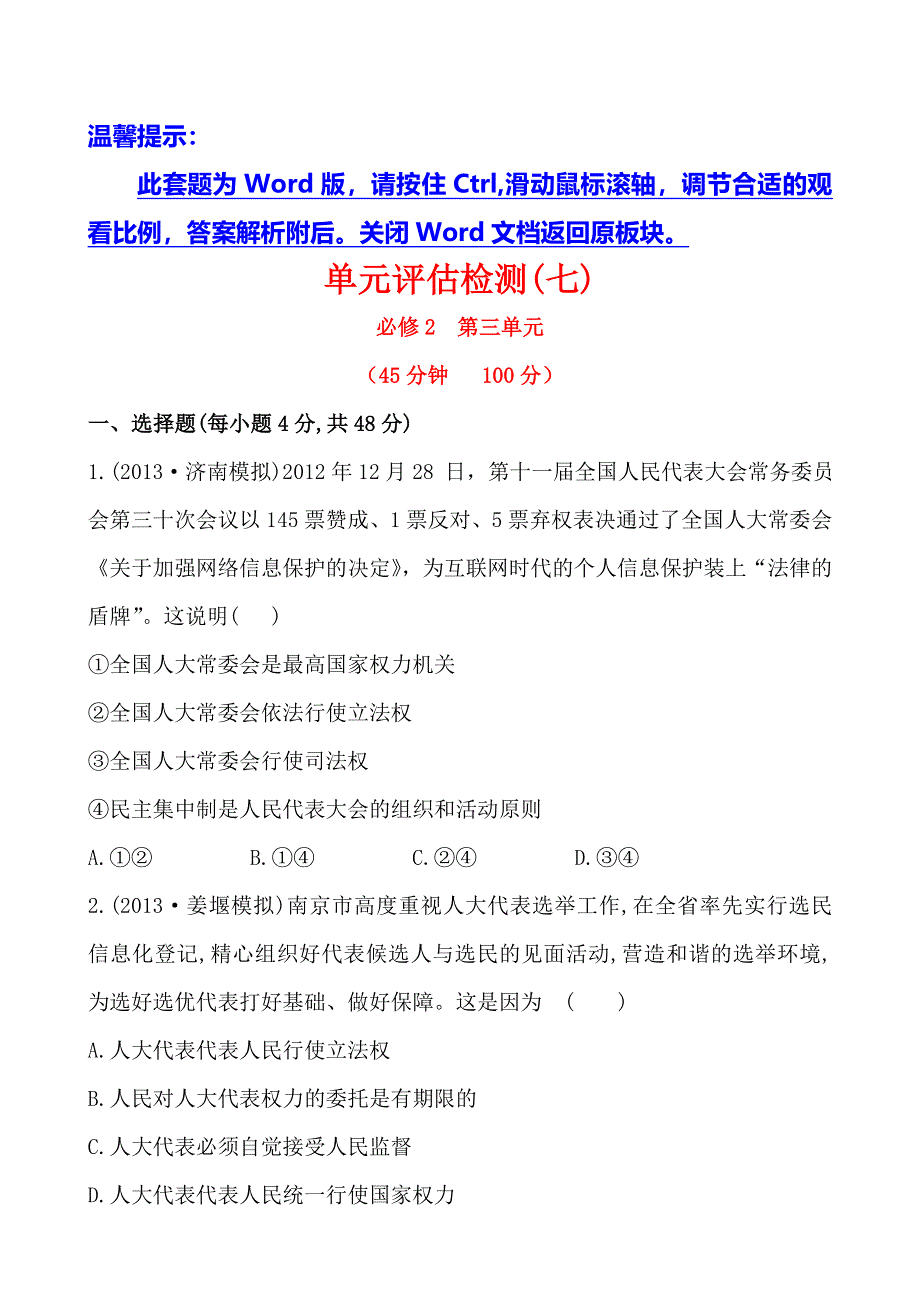 温馨提示：

此套题为 Word 版，请按住 Ctrl,滑动鼠标滚轴，调节合适的观看比例，答案解析附后。关闭 Word 文档返回原板块。

单元评估检测(七)

必修 2　第三单元

（45 分钟　 100 分）

一、选择题(每小题 4 分,共 48 分)

1.(2013·济南模拟)2012 年 12 月 28 日，第十一届全国人民代表大会常务委员会第三十次会议以 145 票赞成、1 票反对、5 票弃权表决通过了全国人大常委会《关于加强网络信息保护的决定》，为互联网时代的个人信息保护装上“法律的盾牌”。这说明(　　)

①全国人大常委会是最高国家权力机关

②全国人大常委会依法行使立法权

③全国人大常委会行使司法权

④民主集中制是人民代表大会的组织和活动原则

A.①②　　B.①④　　C.②④　　D.③④

2.(2013·姜堰模拟)南京市高度重视人大代表选举工作,在全省率先实行选民信息化登记,精心组织好代表候选人与选民的见面活动,营造和谐的选举环境,为选好选优代表打好基础、做好保障。这是因为　(　　)

A.人大代表代表人民行使立法权

B.人民对人大代表权力的委托是有期限的

C.人大代表必须自觉接受人民监督

D.人大代表代表人民统一行使国家权力